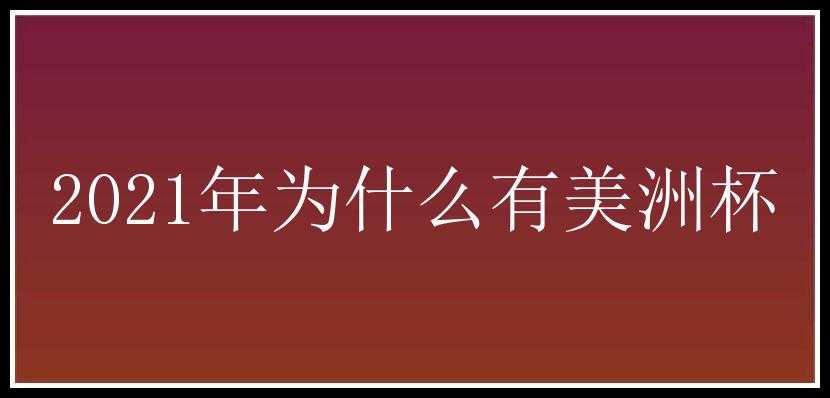 2021年为什么有美洲杯